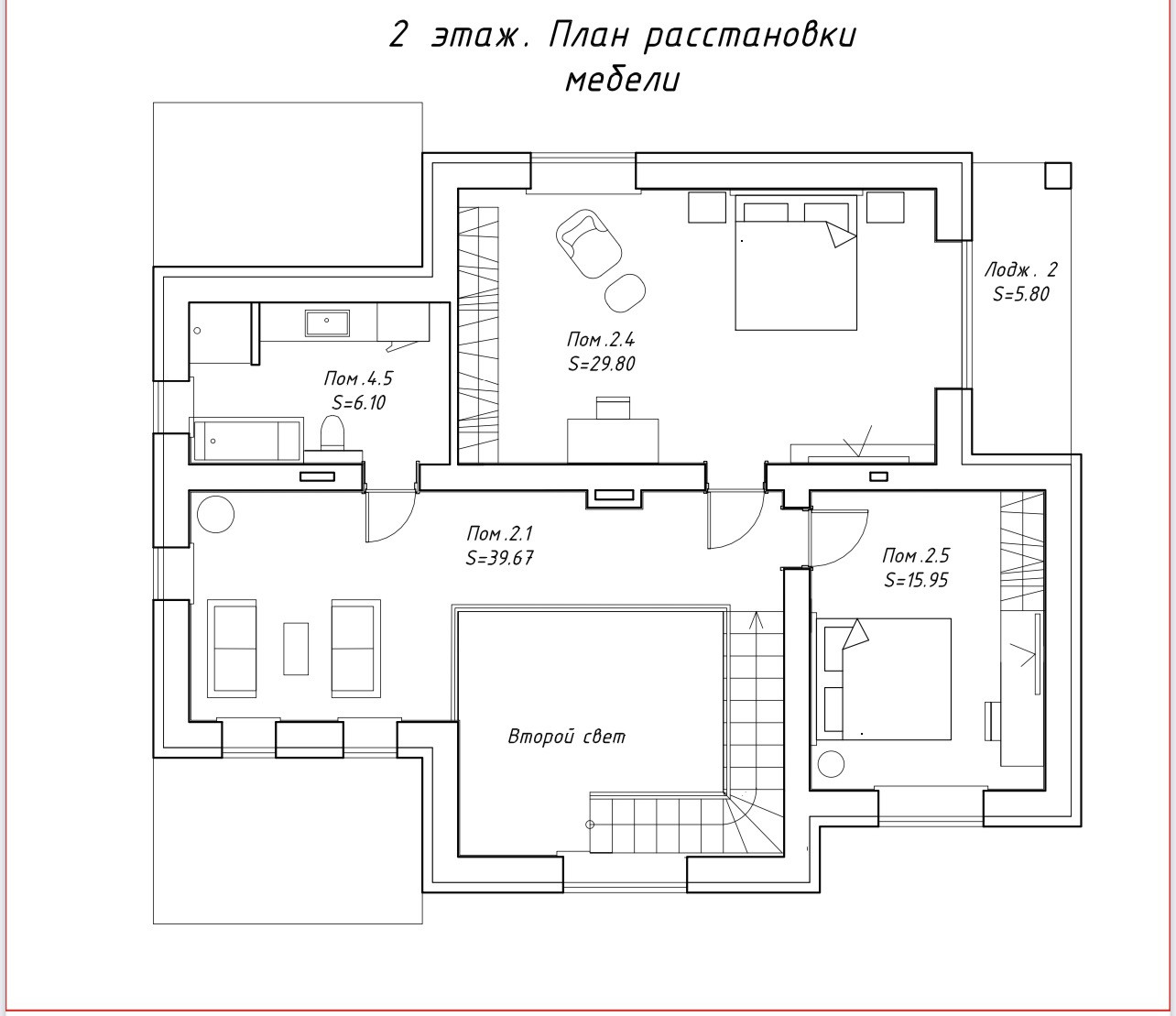 2 этаж. План расстановки мебели

Лодж. 2
S=5.80

Пом.2.4
S=29.80

Пом.4.5
S=6.10

Пом.2.1
S=39.67

Пом.2.5
S=15.95

Второй свет